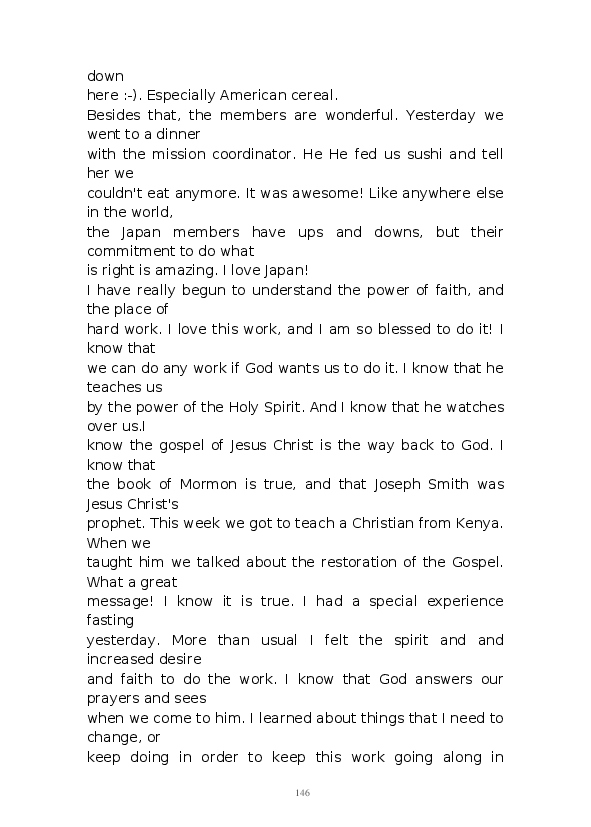 down
here :-). Especially American cereal.
Besides that, the members are wonderful. Yesterday we went to a dinner with the mission coordinator. He He fed us sushi and tell her we couldn't eat anymore. It was awesome! Like anywhere else in the world, the Japan members have ups and downs, but their commitment to do what is right is amazing. I love Japan!
I have really begun to understand the power of faith, and the place of hard work. I love this work, and I am so blessed to do it! I know that we can do any work if God wants us to do it. I know that he teaches us by the power of the Holy Spirit. And I know that he watches over us.I know the gospel of Jesus Christ is the way back to God. I know that the book of Mormon is true, and that Joseph Smith was Jesus Christ's prophet. This week we got to teach a Christian from Kenya. When we taught him we talked about the restoration of the Gospel. What a great message! I know it is true. I had a special experience fasting yesterday. More than usual I felt the spirit and and increased desire and faith to do the work. I know that God answers our prayers and sees when we come to him. I learned about things that I need to change, or keep doing in order to keep this work going along in

146